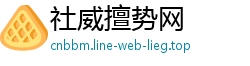 社威擅势网
cnbbm.line-web-lieg.top